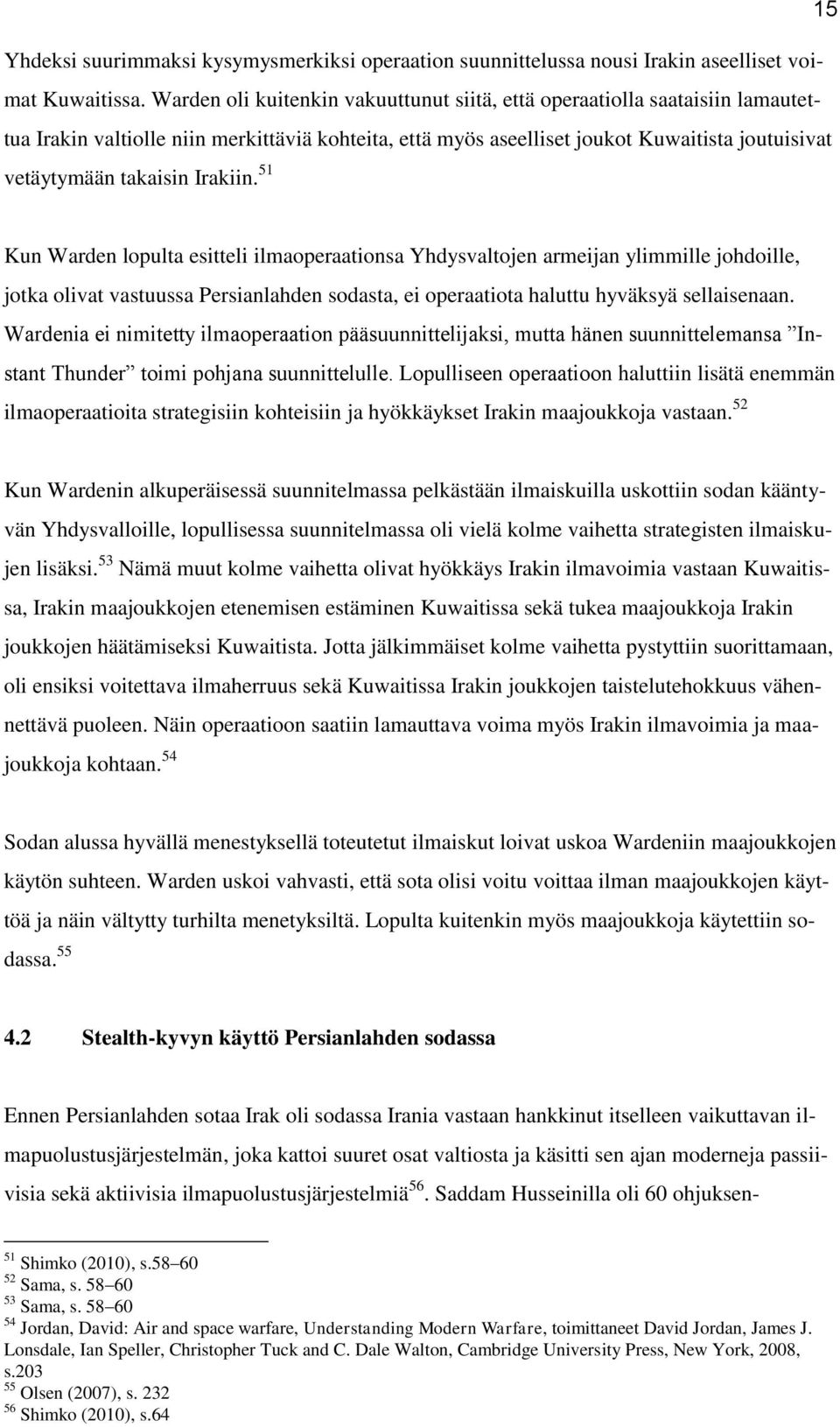 15

Yhdeksi suurimmaksi kysymysmerkiksi operaation suunnittelussa nousi Irakin aseelliset voimat Kuwaitissa. Warden oli kuitenkin vakuuttunut siitä, että operaatiolla saataisiin lamautettua Irakin valtiolle niin merkittäviä kohteita, että myös aseelliset joukot Kuwaitista joutuisivat vetäytymään takaisin Irakiin.$^{51}$

Kun Warden lopulta esitteli ilmaoperaationsa Yhdysvaltojen armeijan ylimmille johdoille, jotka olivat vastuussa Persianlahden sodasta, ei operaatiota haluttu hyväksyä sellaisenaan. Wardenia ei nimitetty ilmaoperaation pääsuunnittelijaksi, mutta hänen suunnittelemansa ”Instant Thunder” toimi pohjana suunnittelulle. Lopulliseen operaatioon haluttiin lisätä enemmän ilmaoperaatioita strategisiin kohteisiin ja hyökkäykset Irakin maajoukkoja vastaan.$^{52}$

Kun Wardenin alkuperäisessä suunnitelmassa pelkästään ilmaiskuilla uskottiin sodan kääntyvän Yhdysvalloille, lopullisessa suunnitelmassa oli vielä kolme vaihetta strategisten ilmaiskujen lisäksi.$^{53}$ Nämä muut kolme vaihetta olivat hyökkäys Irakin ilmavoimia vastaan Kuwaitissa, Irakin maajoukkojen etenemisen estäminen Kuwaitissa sekä tukea maajoukkoja Irakin joukkojen häätämiseksi Kuwaitista. Jotta jälkimmäiset kolme vaihetta pystyttiin suorittamaan, oli ensiksi voitettava ilmaherruus sekä Kuwaitissa Irakin joukkojen taistelutehokkuus vähennettävä puoleen. Näin operaatioon saatiin lamauttava voima myös Irakin ilmavoimia ja maajoukkoja kohtaan.$^{54}$

Sodan alussa hyvällä menestyksellä toteutetut ilmaiskut loivat uskoa Wardeniin maajoukkojen käytön suhteen. Warden uskoi vahvasti, että sota olisi voitu voittaa ilman maajoukkojen käyttöä ja näin vältytty turhilta menetyksiltä. Lopulta kuitenkin myös maajoukkoja käytettiin sodassa.$^{55}$

4.2 Stealth-kyvyn käyttö Persianlahden sodassa

Ennen Persianlahden sotaa Irak oli sodassa Irania vastaan hankkinut itselleen vaikuttavan ilmapuolustusjärjestelmän, joka kattoi suuret osat valtiosta ja käsitti sen ajan moderneja passiivisia sekä aktiivisia ilmapuolustusjärjestelmiä$^{56}$. Saddam Husseinilla oli 60 ohjuksen-

$^{51}$ Shimko (2010), s.58–60
$^{52}$ Sama, s. 58–60
$^{53}$ Sama, s. 58–60
$^{54}$ Jordan, David: Air and space warfare, Understanding Modern Warfare, toimittaneet David Jordan, James J. Lonsdale, Ian Speller, Christopher Tuck and C. Dale Walton, Cambridge University Press, New York, 2008, s.203
$^{55}$ Olsen (2007), s. 232
$^{56}$ Shimko (2010), s.64